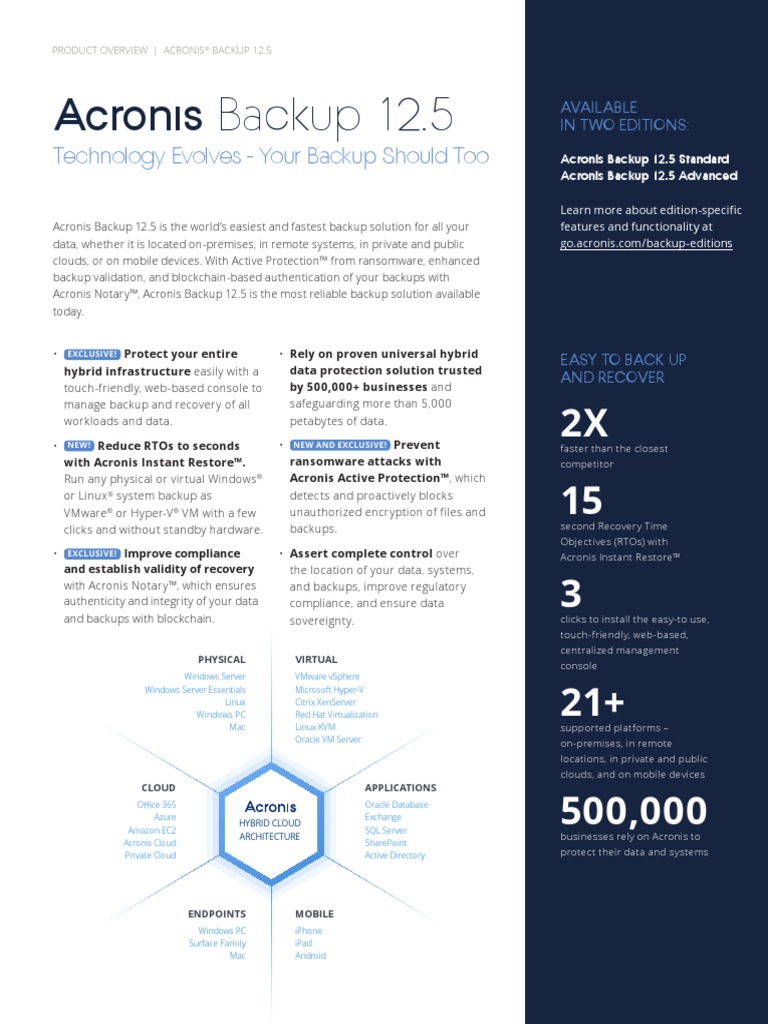 PRODUCT OVERVIEW | ACRONIS® BACKUP 12.5

Acronis Backup 12.5

Technology Evolves - Your Backup Should Too

Acronis Backup 12.5 is the world's easiest and fastest backup solution for all your data, whether it is located on-premises, in remote systems, in private and public clouds, or on mobile devices. With Active Protection™ from ransomware, enhanced backup validation, and blockchain-based authentication of your backups with Acronis Notary™, Acronis Backup 12.5 is the most reliable backup solution available today.

• EXCLUSIVE! Protect your entire hybrid infrastructure easily with a touch-friendly, web-based console to manage backup and recovery of all workloads and data.

• NEW! Reduce RTOs to seconds with Acronis Instant Restore™. Run any physical or virtual Windows® or Linux® system backup as VMware® or Hyper-V® VM with a few clicks and without standby hardware.

• EXCLUSIVE! Improve compliance and establish validity of recovery with Acronis Notary™, which ensures authenticity and integrity of your data and backups with blockchain.

• Rely on proven universal hybrid data protection solution trusted by 500,000+ businesses and safeguarding more than 5,000 petabytes of data.

• NEW AND EXCLUSIVE! Prevent ransomware attacks with Acronis Active Protection™, which detects and proactively blocks unauthorized encryption of files and backups.

• Assert complete control over the location of your data, systems, and backups, improve regulatory compliance, and ensure data sovereignty.

PHYSICAL
Windows Server
Windows Server Essentials
Linux
Windows PC
Mac

VIRTUAL
VMware vSphere
Microsoft Hyper-V
Citrix XenServer
Red Hat Virtualization
Linux KVM
Oracle VM Server

CLOUD
Office 365
Azure
Amazon EC2
Acronis Cloud
Private Cloud

Acronis
HYBRID CLOUD ARCHITECTURE

APPLICATIONS
Oracle Database
Exchange
SQL Server
SharePoint
Active Directory

ENDPOINTS
Windows PC
Surface Family
Mac

MOBILE
iPhone
iPad
Android

AVAILABLE IN TWO EDITIONS:

Acronis Backup 12.5 Standard
Acronis Backup 12.5 Advanced

Learn more about edition-specific features and functionality at go.acronis.com/backup-editions

EASY TO BACK UP AND RECOVER

2X
faster than the closest competitor

15
second Recovery Time Objectives (RTOs) with Acronis Instant Restore™

3
clicks to install the easy-to use, touch-friendly, web-based, centralized management console

21+
supported platforms – on-premises, in remote locations, in private and public clouds, and on mobile devices

500,000
businesses rely on Acronis to protect their data and systems